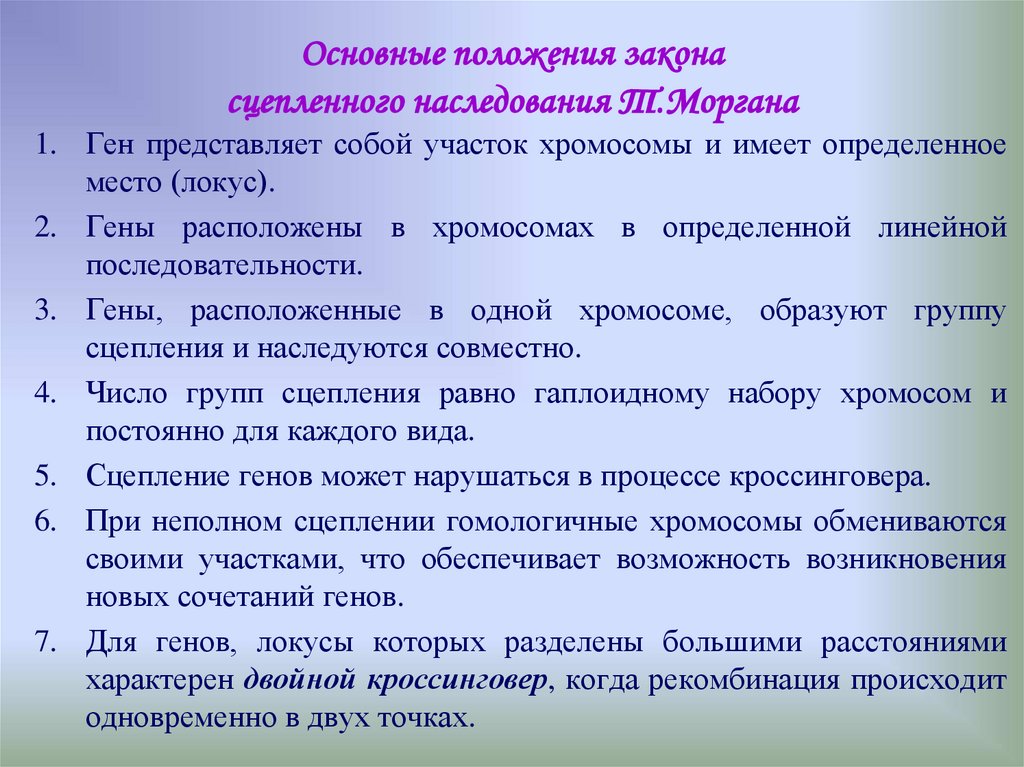 Основные положения закона сцепленного наследования Т.Моргана

1. Ген представляет собой участок хромосомы и имеет определенное место (локус).
2. Гены расположены в хромосомах в определенной линейной последовательности.
3. Гены, расположенные в одной хромосоме, образуют группу сцепления и наследуются совместно.
4. Число групп сцепления равно гаплоидному набору хромосом и постоянно для каждого вида.
5. Сцепление генов может нарушаться в процессе кроссинговера.
6. При неполном сцеплении гомологичные хромосомы обмениваются своими участками, что обеспечивает возможность возникновения новых сочетаний генов.
7. Для генов, локусы которых разделены большими расстояниями характерен двойной кроссинговер, когда рекомбинация происходит одновременно в двух точках.